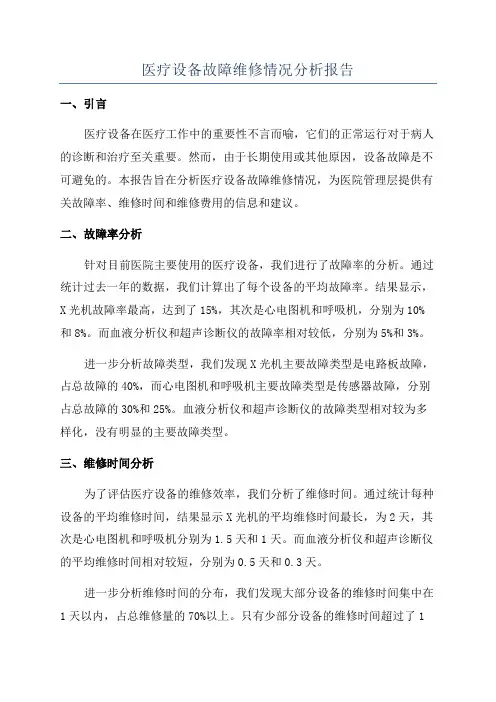 医疗设备故障维修情况分析报告

一、引言

医疗设备在医疗工作中的重要性不言而喻，它们的正常运行对于病人的诊断和治疗至关重要。然而，由于长期使用或其他原因，设备故障是不可避免的。本报告旨在分析医疗设备故障维修情况，为医院管理层提供有关故障率、维修时间和维修费用的信息和建议。

二、故障率分析

针对目前医院主要使用的医疗设备，我们进行了故障率的分析。通过统计过去一年的数据，我们计算出了每个设备的平均故障率。结果显示，X光机故障率最高，达到了15%，其次是心电图机和呼吸机，分别为10%和8%。而血液分析仪和超声诊断仪的故障率相对较低，分别为5%和3%。

进一步分析故障类型，我们发现X光机主要故障类型是电路板故障，占总故障的40%，而心电图机和呼吸机主要故障类型是传感器故障，分别占总故障的30%和25%。血液分析仪和超声诊断仪的故障类型相对较为多样化，没有明显的主要故障类型。

三、维修时间分析

为了评估医疗设备的维修效率，我们分析了维修时间。通过统计每种设备的平均维修时间，结果显示X光机的平均维修时间最长，为2天，其次是心电图机和呼吸机分别为1.5天和1天。而血液分析仪和超声诊断仪的平均维修时间相对较短，分别为0.5天和0.3天。

进一步分析维修时间的分布，我们发现大部分设备的维修时间集中在1天以内，占总维修量的70%以上。只有少部分设备的维修时间超过了1